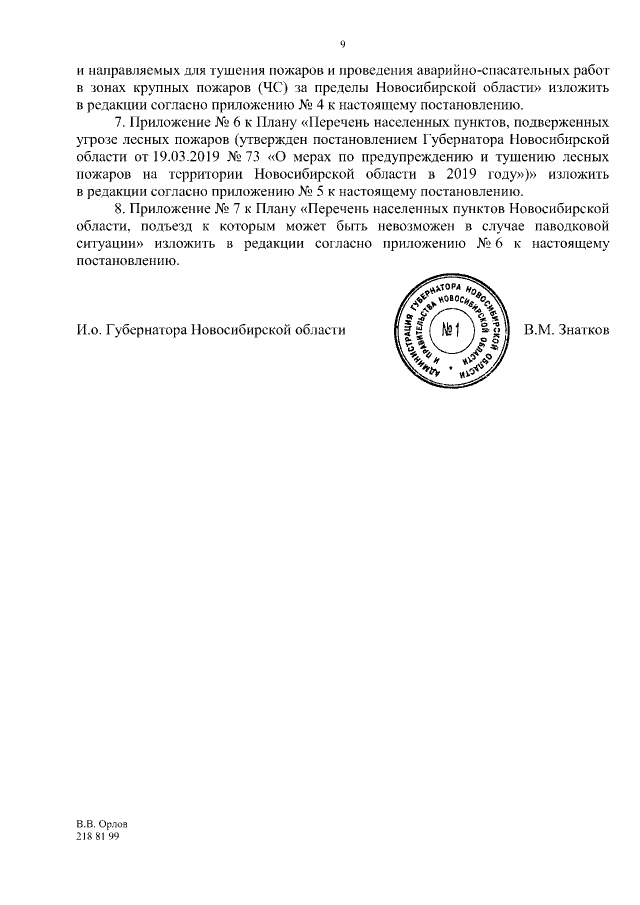 9

и направляемых для тушения пожаров и проведения аварийно-спасательных работ в зонах крупных пожаров (ЧС) за пределы Новосибирской области» изложить в редакции согласно приложению № 4 к настоящему постановлению.

7. Приложение № 6 к Плану «Перечень населенных пунктов, подверженных угрозе лесных пожаров (утвержден постановлением Губернатора Новосибирской области от 19.03.2019 № 73 «О мерах по предупреждению и тушению лесных пожаров на территории Новосибирской области в 2019 году»)» изложить в редакции согласно приложению № 5 к настоящему постановлению.

8. Приложение № 7 к Плану «Перечень населенных пунктов Новосибирской области, подъезд к которым может быть невозможен в случае паводковой ситуации» изложить в редакции согласно приложению № 6 к настоящему постановлению.

И.о. Губернатора Новосибирской области

АДМИНИСТРАЦИЯ ГУБЕРНАТОРА НОВОСИБИРСКОЙ ОБЛАСТИ И ПРАВИТЕЛЬСТВА НОВОСИБИРСКОЙ ОБЛАСТИ
№ 1

В.М. Знатков

В.В. Орлов
218 81 99